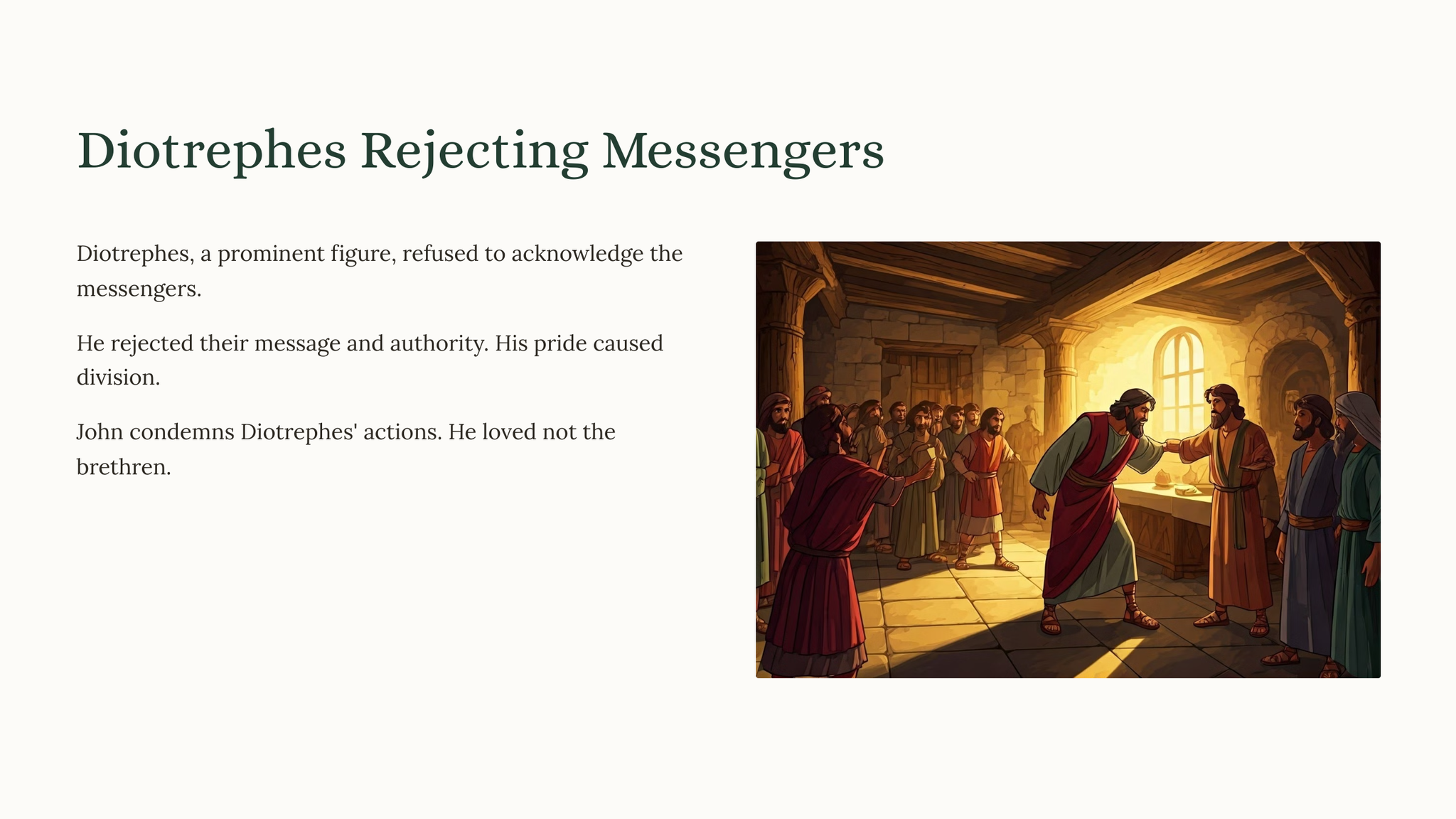 Diotrephes Rejecting Messengers

Diotrephes, a prominent figure, refused to acknowledge the messengers.

He rejected their message and authority. His pride caused division.

John condemns Diotrephes' actions. He loved not the brethren.